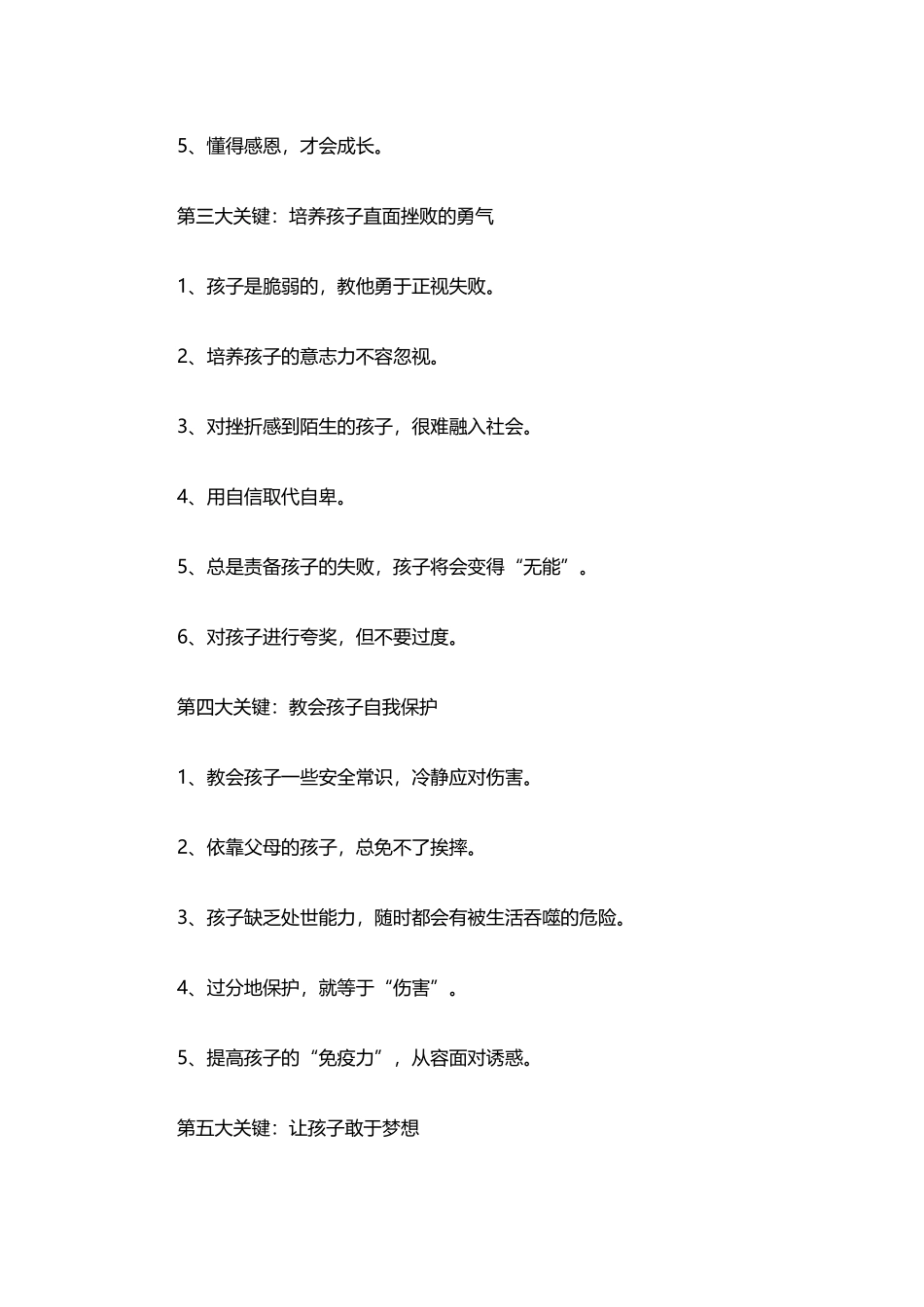 5、懂得感恩，才会成长。

第三大关键：培养孩子直面挫败的勇气

1、孩子是脆弱的，教他勇于正视失败。

2、培养孩子的意志力不容忽视。

3、对挫折感到陌生的孩子，很难融入社会。

4、用自信取代自卑。

5、总是责备孩子的失败，孩子将会变得“无能”。

6、对孩子进行夸奖，但不要过度。

第四大关键：教会孩子自我保护

1、教会孩子一些安全常识，冷静应对伤害。

2、依靠父母的孩子，总免不了挨摔。

3、孩子缺乏处世能力，随时都会有被生活吞噬的危险。

4、过分地保护，就等于“伤害”。

5、提高孩子的“免疫力”，从容面对诱惑。

第五大关键：让孩子敢于梦想